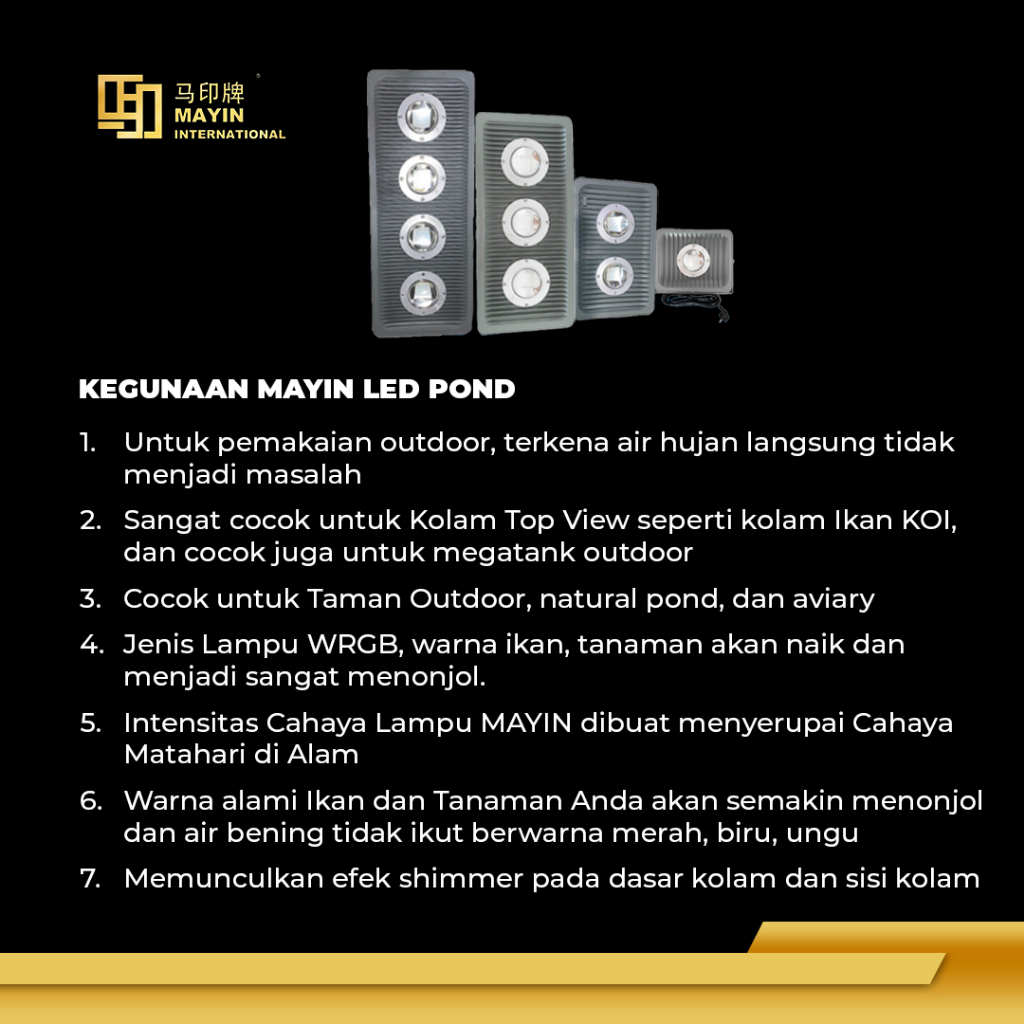 马印牌
MAYIN
INTERNATIONAL

KEGUNAAN MAYIN LED POND

1. Untuk pemakaian outdoor, terkena air hujan langsung tidak menjadi masalah
2. Sangat cocok untuk Kolam Top View seperti kolam Ikan KOI, dan cocok juga untuk megatank outdoor
3. Cocok untuk Taman Outdoor, natural pond, dan aviary
4. Jenis Lampu WRGB, warna ikan, tanaman akan naik dan menjadi sangat menonjol.
5. Intensitas Cahaya Lampu MAYIN dibuat menyerupai Cahaya Matahari di Alam
6. Warna alami Ikan dan Tanaman Anda akan semakin menonjol dan air bening tidak ikut berwarna merah, biru, ungu
7. Memunculkan efek shimmer pada dasar kolam dan sisi kolam